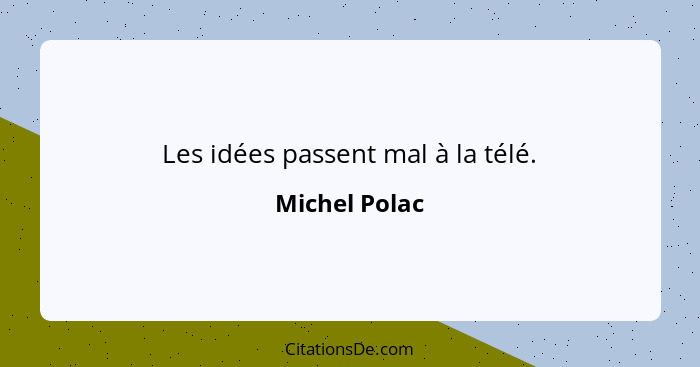 Les idées passent mal à la télé.

Michel Polac

CitationsDe.com